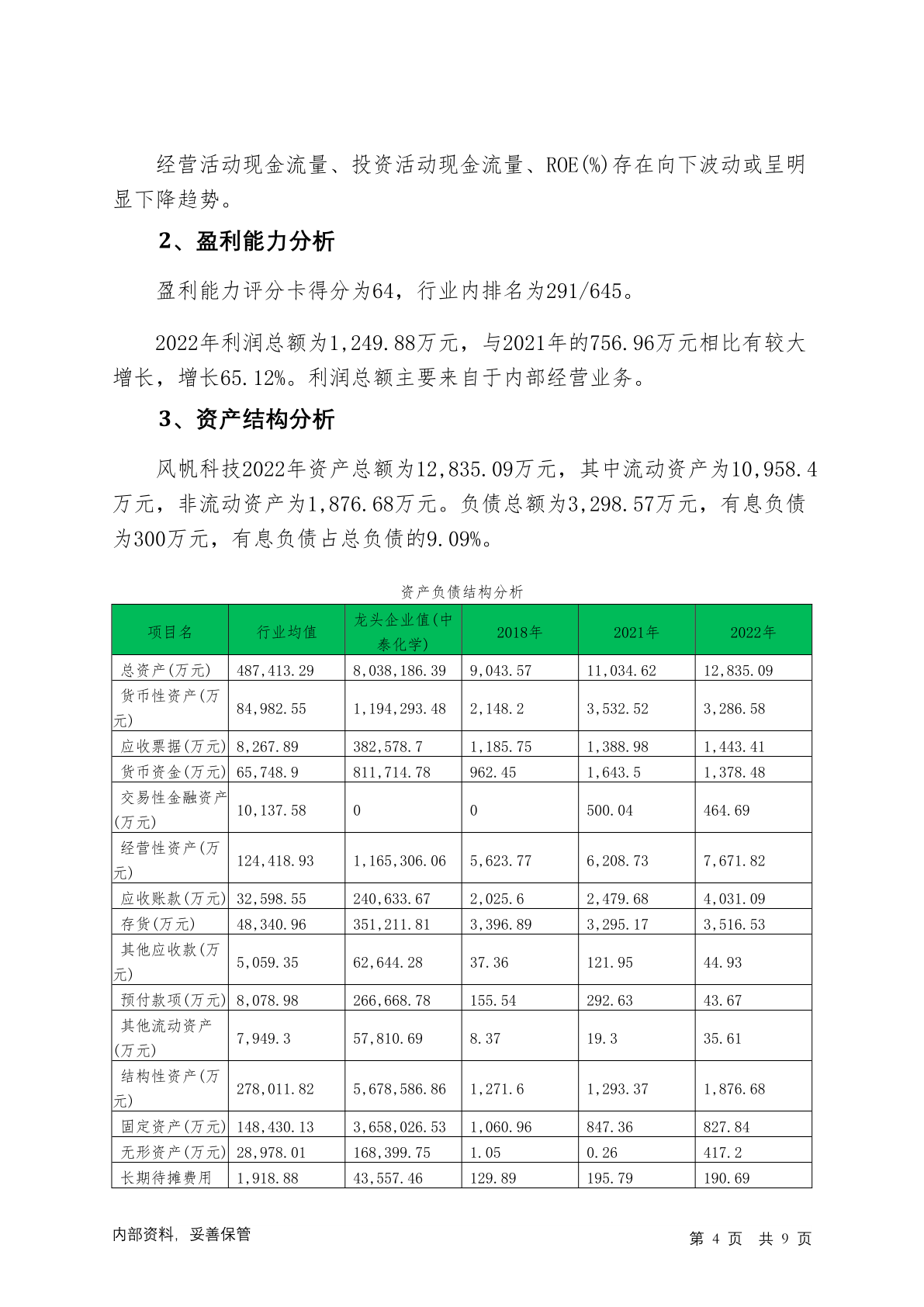 经营活动现金流量、投资活动现金流量、ROE(%)存在向下波动或呈明显下降趋势。

2、盈利能力分析

盈利能力评分卡得分为64，行业内排名为291/645。

2022年利润总额为1,249.88万元，与2021年的756.96万元相比有较大增长，增长65.12%。利润总额主要来自于内部经营业务。

3、资产结构分析

风帆科技2022年资产总额为12,835.09万元，其中流动资产为10,958.4万元，非流动资产为1,876.68万元。负债总额为3,298.57万元，有息负债为300万元，有息负债占总负债的9.09%。

资产负债结构分析

| 项目名 | 行业均值 | 龙头企业值(中泰化学) | 2018年 | 2021年 | 2022年 |
|---|---|---|---|---|---|
| 总资产(万元) | 487,413.29 | 8,038,186.39 | 9,043.57 | 11,034.62 | 12,835.09 |
| 货币性资产(万元) | 84,982.55 | 1,194,293.48 | 2,148.2 | 3,532.52 | 3,286.58 |
| 应收票据(万元) | 8,267.89 | 382,578.7 | 1,185.75 | 1,388.98 | 1,443.41 |
| 货币资金(万元) | 65,748.9 | 811,714.78 | 962.45 | 1,643.5 | 1,378.48 |
| 交易性金融资产(万元) | 10,137.58 | 0 | 0 | 500.04 | 464.69 |
| 经营性资产(万元) | 124,418.93 | 1,165,306.06 | 5,623.77 | 6,208.73 | 7,671.82 |
| 应收账款(万元) | 32,598.55 | 240,633.67 | 2,025.6 | 2,479.68 | 4,031.09 |
| 存货(万元) | 48,340.96 | 351,211.81 | 3,396.89 | 3,295.17 | 3,516.53 |
| 其他应收款(万元) | 5,059.35 | 62,644.28 | 37.36 | 121.95 | 44.93 |
| 预付款项(万元) | 8,078.98 | 266,668.78 | 155.54 | 292.63 | 43.67 |
| 其他流动资产(万元) | 7,949.3 | 57,810.69 | 8.37 | 19.3 | 35.61 |
| 结构性资产(万元) | 278,011.82 | 5,678,586.86 | 1,271.6 | 1,293.37 | 1,876.68 |
| 固定资产(万元) | 148,430.13 | 3,658,026.53 | 1,060.96 | 847.36 | 827.84 |
| 无形资产(万元) | 28,978.01 | 168,399.75 | 1.05 | 0.26 | 417.2 |
| 长期待摊费用 | 1,918.88 | 43,557.46 | 129.89 | 195.79 | 190.69 |

内部资料，妥善保管

第 4 页 共 9 页